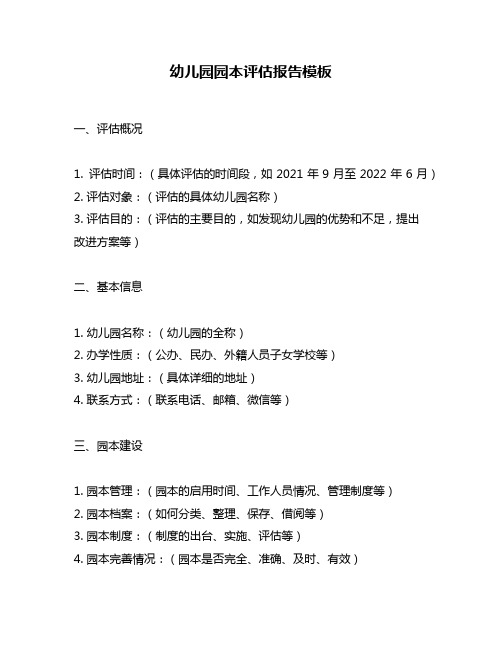 幼儿园园本评估报告模板

一、评估概况

1. 评估时间：（具体评估的时间段，如 2021 年 9 月至 2022 年 6 月）
2. 评估对象：（评估的具体幼儿园名称）
3. 评估目的：（评估的主要目的，如发现幼儿园的优势和不足，提出改进方案等）

二、基本信息

1. 幼儿园名称：（幼儿园的全称）
2. 办学性质：（公办、民办、外籍人员子女学校等）
3. 幼儿园地址：（具体详细的地址）
4. 联系方式：（联系电话、邮箱、微信等）

三、园本建设

1. 园本管理：（园本的启用时间、工作人员情况、管理制度等）
2. 园本档案：（如何分类、整理、保存、借阅等）
3. 园本制度：（制度的出台、实施、评估等）
4. 园本完善情况：（园本是否完全、准确、及时、有效）